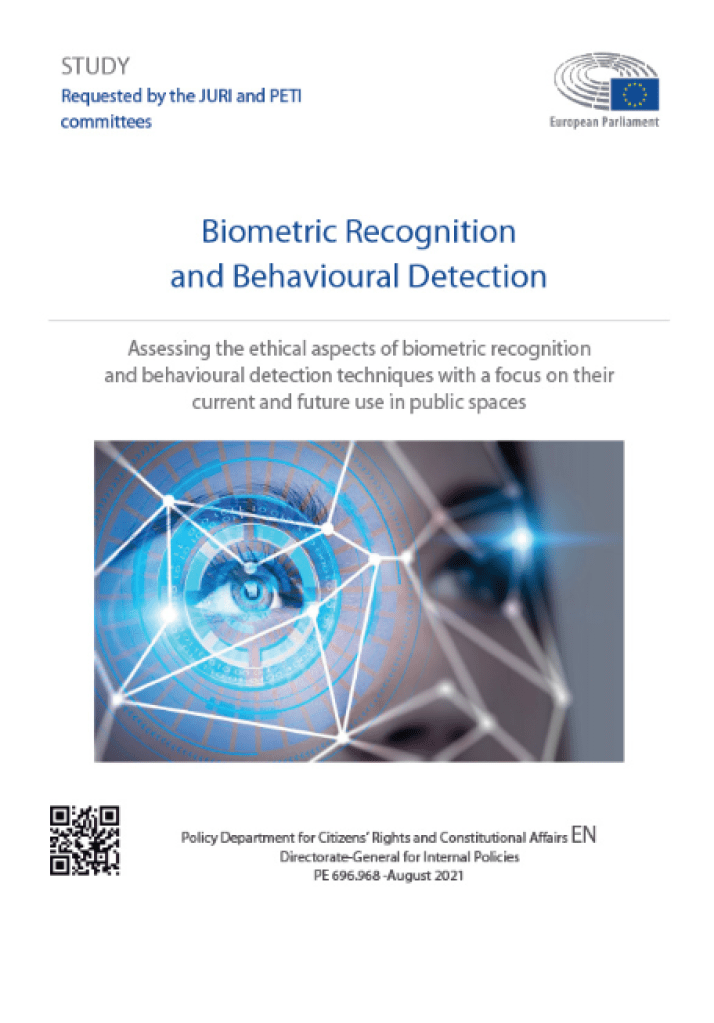 STUDY
Requested by the JURI and PETI committees

European Parliament

Biometric Recognition and Behavioural Detection

Assessing the ethical aspects of biometric recognition and behavioural detection techniques with a focus on their current and future use in public spaces

Policy Department for Citizens' Rights and Constitutional Affairs EN
Directorate-General for Internal Policies
PE 696.968 -August 2021